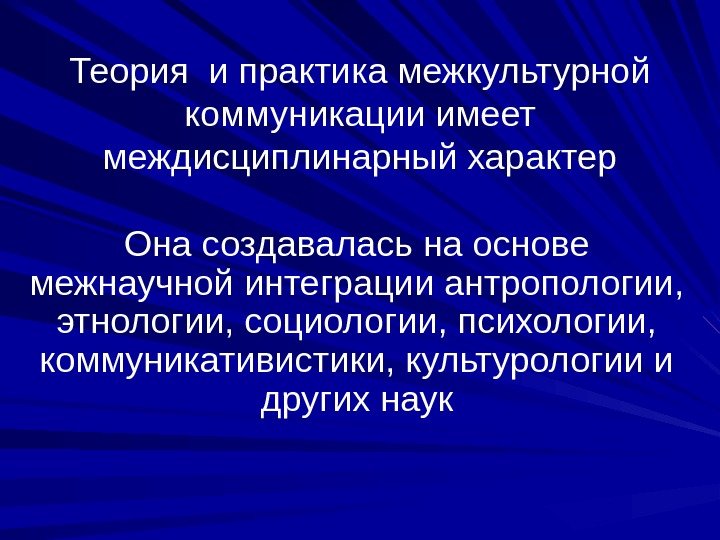 Теория  и практика межкультурной коммуникации имеет междисциплинарный характер

Она создавалась на основе межнаучной интеграции антропологии, этнологии, социологии, психологии, коммуникативистики, культурологии и других наук